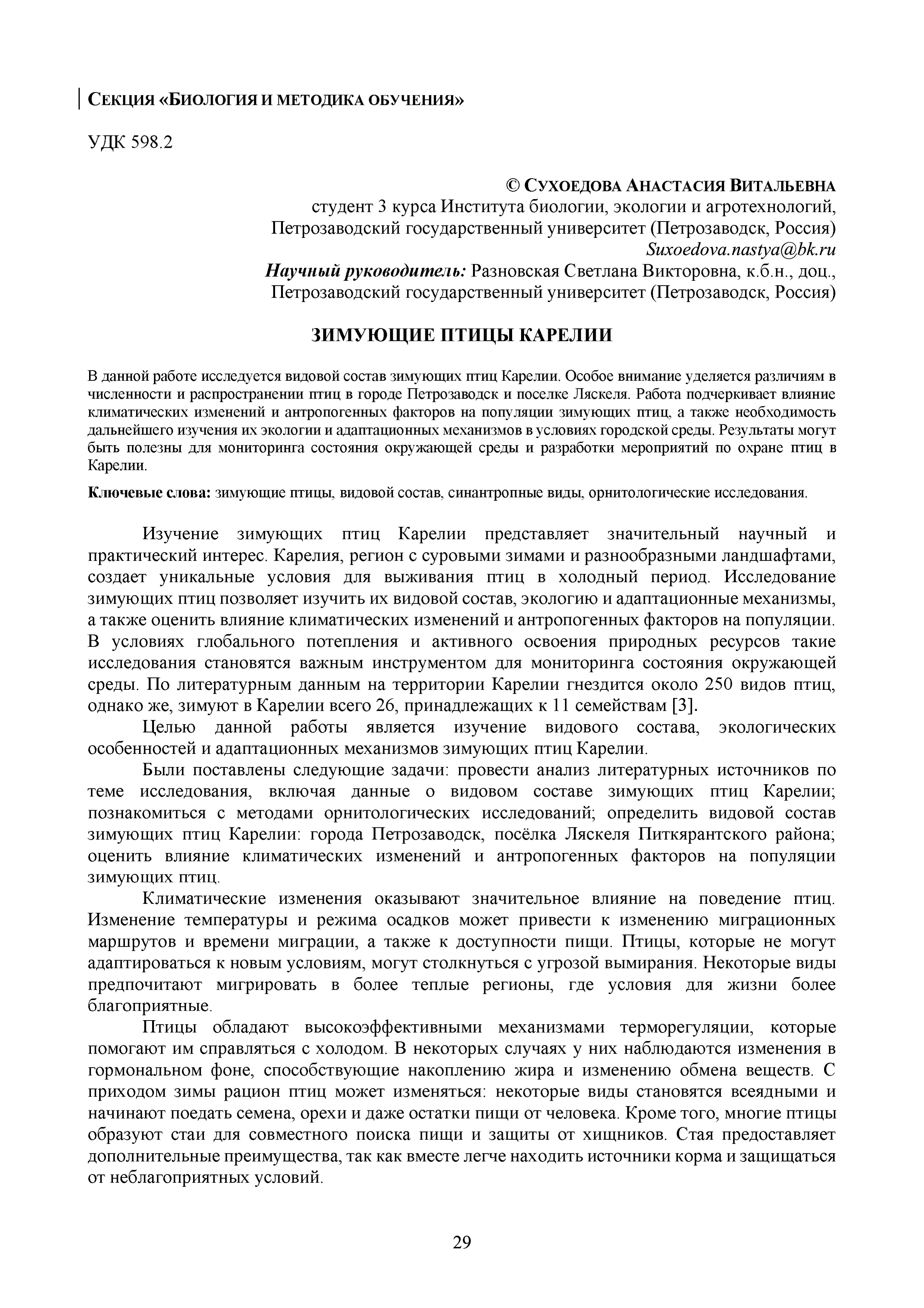 СЕКЦИЯ «БИОЛОГИЯ И МЕТОДИКА ОБУЧЕНИЯ»

УДК 598.2

© СУХОЕДОВА АНАСТАСИЯ ВИТАЛЬЕВНА
студент 3 курса Института биологии, экологии и агротехнологий,
Петрозаводский государственный университет (Петрозаводск, Россия)
Suxoedova.nastya@bk.ru
Научный руководитель: Разновская Светлана Викторовна, к.б.н., доц.,
Петрозаводский государственный университет (Петрозаводск, Россия)

ЗИМУЮЩИЕ ПТИЦЫ КАРЕЛИИ

В данной работе исследуется видовой состав зимующих птиц Карелии. Особое внимание уделяется различиям в численности и распространении птиц в городе Петрозаводск и поселке Ляскеля. Работа подчеркивает влияние климатических изменений и антропогенных факторов на популяции зимующих птиц, а также необходимость дальнейшего изучения их экологии и адаптационных механизмов в условиях городской среды. Результаты могут быть полезны для мониторинга состояния окружающей среды и разработки мероприятий по охране птиц в Карелии.

Ключевые слова: зимующие птицы, видовой состав, синантропные виды, орнитологические исследования.

Изучение зимующих птиц Карелии представляет значительный научный и практический интерес. Карелия, регион с суровыми зимами и разнообразными ландшафтами, создает уникальные условия для выживания птиц в холодный период. Исследование зимующих птиц позволяет изучить их видовой состав, экологию и адаптационные механизмы, а также оценить влияние климатических изменений и антропогенных факторов на популяции. В условиях глобального потепления и активного освоения природных ресурсов такие исследования становятся важным инструментом для мониторинга состояния окружающей среды. По литературным данным на территории Карелии гнездится около 250 видов птиц, однако же, зимуют в Карелии всего 26, принадлежащих к 11 семействам [3].

Целью данной работы является изучение видового состава, экологических особенностей и адаптационных механизмов зимующих птиц Карелии.

Были поставлены следующие задачи: провести анализ литературных источников по теме исследования, включая данные о видовом составе зимующих птиц Карелии; познакомиться с методами орнитологических исследований; определить видовой состав зимующих птиц Карелии: города Петрозаводск, посёлка Ляскеля Питкярантского района; оценить влияние климатических изменений и антропогенных факторов на популяции зимующих птиц.

Климатические изменения оказывают значительное влияние на поведение птиц. Изменение температуры и режима осадков может привести к изменению миграционных маршрутов и времени миграции, а также к доступности пищи. Птицы, которые не могут адаптироваться к новым условиям, могут столкнуться с угрозой вымирания. Некоторые виды предпочитают мигрировать в более теплые регионы, где условия для жизни более благоприятные.

Птицы обладают высокоэффективными механизмами терморегуляции, которые помогают им справляться с холодом. В некоторых случаях у них наблюдаются изменения в гормональном фоне, способствующие накоплению жира и изменению обмена веществ. С приходом зимы рацион птиц может изменяться: некоторые виды становятся всеядными и начинают поедать семена, орехи и даже остатки пищи от человека. Кроме того, многие птицы образуют стаи для совместного поиска пищи и защиты от хищников. Стая предоставляет дополнительные преимущества, так как вместе легче находить источники корма и защищаться от неблагоприятных условий.

29